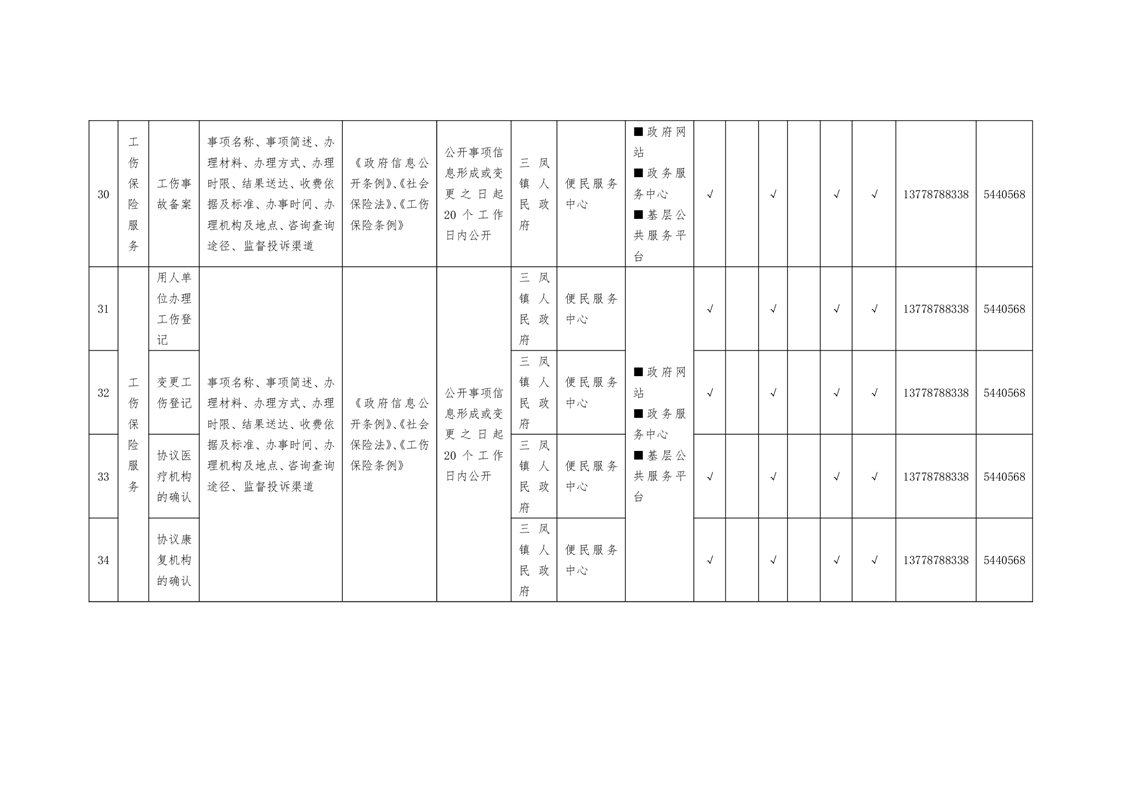 | 30 | 工伤保险服务 | 工伤事故备案 | 事项名称、事项简述、办理材料、办理方式、办理时限、结果送达、收费依据及标准、办事时间、办理机构及地点、咨询查询途径、监督投诉渠道 | 《政府信息公开条例》、《社会保险法》、《工伤保险条例》 | 公开事项信息形成或变更之日起20个工作日内公开 | 三凤镇人民政府 | 便民服务中心 | ■政府网站 ■政务服务中心 ■基层公共服务平台 | √ |  | √ |  | √ | √ | 13778788338 | 5440568 |
|---|---|---|---|---|---|---|---|---|---|---|---|---|---|---|---|---|
| 31 | 工伤保险服务 | 用人单位办理工伤登记 | 事项名称、事项简述、办理材料、办理方式、办理时限、结果送达、收费依据及标准、办事时间、办理机构及地点、咨询查询途径、监督投诉渠道 | 《政府信息公开条例》、《社会保险法》、《工伤保险条例》 | 公开事项信息形成或变更之日起20个工作日内公开 | 三凤镇人民政府 | 便民服务中心 | ■政府网站 ■政务服务中心 ■基层公共服务平台 | √ |  | √ |  | √ | √ | 13778788338 | 5440568 |
| 32 |  | 变更工伤登记 |  |  |  | 三凤镇人民政府 | 便民服务中心 |  | √ |  | √ |  | √ | √ | 13778788338 | 5440568 |
| 33 |  | 协议医疗机构的确认 |  |  |  | 三凤镇人民政府 | 便民服务中心 |  | √ |  | √ |  | √ | √ | 13778788338 | 5440568 |
| 34 |  | 协议康复机构的确认 |  |  |  | 三凤镇人民政府 | 便民服务中心 |  | √ |  | √ |  | √ | √ | 13778788338 | 5440568 |